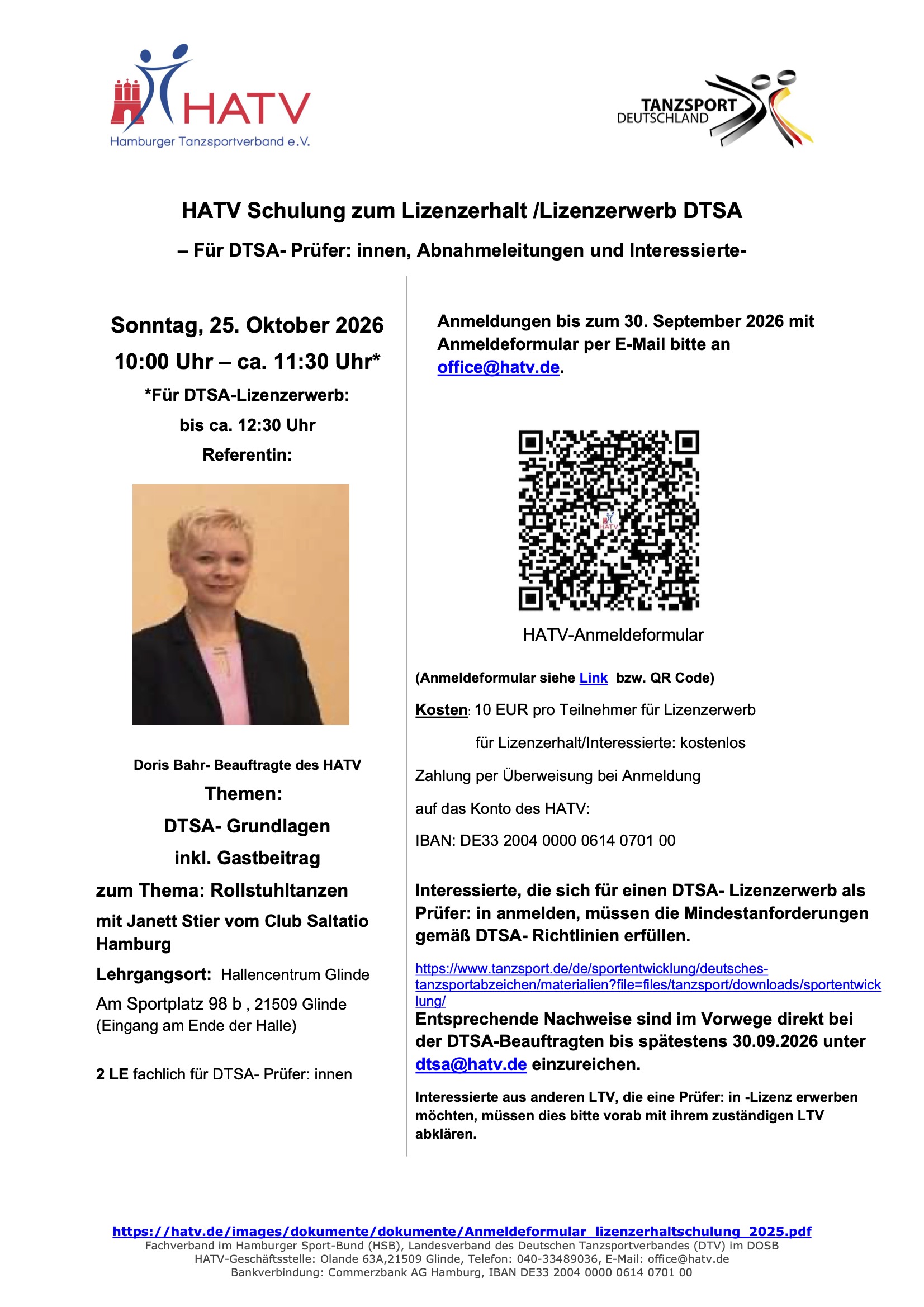 HATV
Hamburger Tanzsportverband e.V.

TANZSPORT DEUTSCHLAND

HATV Schulung zum Lizenzerhalt /Lizenzerwerb DTSA

– Für DTSA- Prüfer: innen, Abnahmeleitungen und Interessierte-

Sonntag, 25. Oktober 2026

10:00 Uhr – ca. 11:30 Uhr*

*Für DTSA-Lizenzerwerb:

bis ca. 12:30 Uhr

Referentin:

Doris Bahr- Beauftragte des HATV

Themen:

DTSA- Grundlagen

inkl. Gastbeitrag

zum Thema: Rollstuhltanzen

mit Janett Stier vom Club Saltatio Hamburg

Lehrgangsort: Hallencentrum Glinde

Am Sportplatz 98 b , 21509 Glinde (Eingang am Ende der Halle)

2 LE fachlich für DTSA- Prüfer: innen

Anmeldungen bis zum 30. September 2026 mit Anmeldeformular per E-Mail bitte an office@hatv.de.

HATV

HATV-Anmeldeformular

(Anmeldeformular siehe Link bzw. QR Code)

Kosten: 10 EUR pro Teilnehmer für Lizenzerwerb

für Lizenzerhalt/Interessierte: kostenlos

Zahlung per Überweisung bei Anmeldung

auf das Konto des HATV:

IBAN: DE33 2004 0000 0614 0701 00

Interessierte, die sich für einen DTSA- Lizenzerwerb als Prüfer: in anmelden, müssen die Mindestanforderungen gemäß DTSA- Richtlinien erfüllen.

https://www.tanzsport.de/de/sportentwicklung/deutsches-tanzsportabzeichen/materialien?file=files/tanzsport/downloads/sportentwicklung/
Entsprechende Nachweise sind im Vorwege direkt bei der DTSA-Beauftragten bis spätestens 30.09.2026 unter dtsa@hatv.de einzureichen.

Interessierte aus anderen LTV, die eine Prüfer: in -Lizenz erwerben möchten, müssen dies bitte vorab mit ihrem zuständigen LTV abklären.

https://hatv.de/images/dokumente/dokumente/Anmeldeformular_lizenzerhaltschulung_2025.pdf
Fachverband im Hamburger Sport-Bund (HSB), Landesverband des Deutschen Tanzsportverbandes (DTV) im DOSB
HATV-Geschäftsstelle: Olande 63A,21509 Glinde, Telefon: 040-33489036, E-Mail: office@hatv.de
Bankverbindung: Commerzbank AG Hamburg, IBAN DE33 2004 0000 0614 0701 00